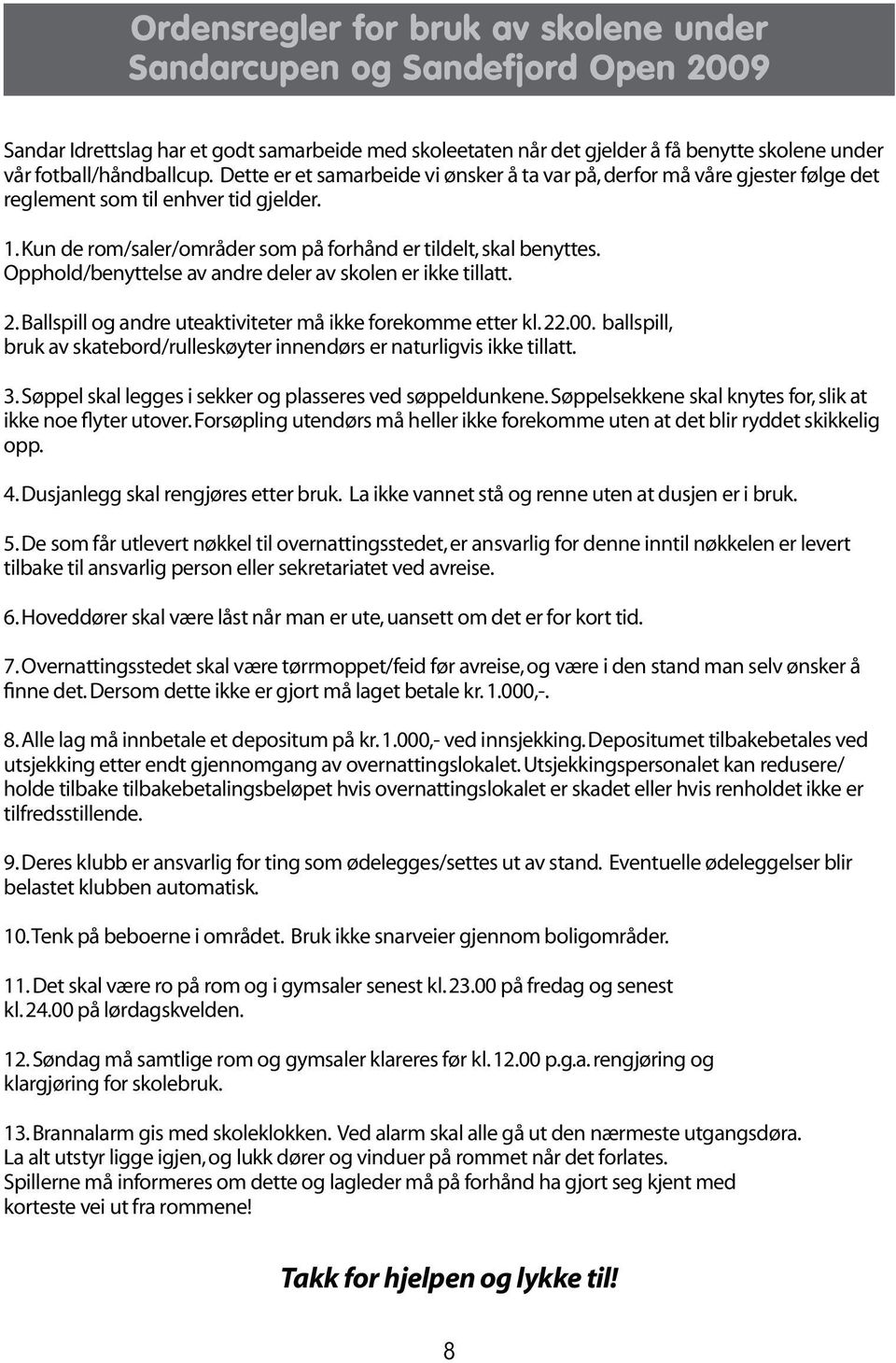 Ordensregler for bruk av skolene under Sandarcupen og Sandefjord Open 2009

Sandar Idrettslag har et godt samarbeide med skoleetaten når det gjelder å få benytte skolene under vår fotball/håndballcup. Dette er et samarbeide vi ønsker å ta var på, derfor må våre gjester følge det reglement som til enhver tid gjelder.

1. Kun de rom/saler/områder som på forhånd er tildelt, skal benyttes. Opphold/benyttelse av andre deler av skolen er ikke tillatt.

2. Ballspill og andre uteaktiviteter må ikke forekomme etter kl. 22.00. ballspill, bruk av skatebord/rulleskøyter innendørs er naturligvis ikke tillatt.

3. Søppel skal legges i sekker og plasseres ved søppeldunkene. Søppelsekkene skal knytes for, slik at ikke noe flyter utover. Forsøpling utendørs må heller ikke forekomme uten at det blir ryddet skikkelig opp.

4. Dusjanlegg skal rengjøres etter bruk. La ikke vannet stå og renne uten at dusjen er i bruk.

5. De som får utlevert nøkkel til overnattingsstedet, er ansvarlig for denne inntil nøkkelen er levert tilbake til ansvarlig person eller sekretariatet ved avreise.

6. Hoveddører skal være låst når man er ute, uansett om det er for kort tid.

7. Overnattingsstedet skal være tørrmoppet/feid før avreise, og være i den stand man selv ønsker å finne det. Dersom dette ikke er gjort må laget betale kr. 1.000,-.

8. Alle lag må innbetale et depositum på kr. 1.000,- ved innsjekking. Depositumet tilbakebetales ved utsjekking etter endt gjennomgang av overnattingslokalet. Utsjekkingspersonalet kan redusere/ holde tilbake tilbakebetalingsbeløpet hvis overnattingslokalet er skadet eller hvis renholdet ikke er tilfredsstillende.

9. Deres klubb er ansvarlig for ting som ødelegges/settes ut av stand. Eventuelle ødeleggelser blir belastet klubben automatisk.

10. Tenk på beboerne i området. Bruk ikke snarveier gjennom boligområder.

11. Det skal være ro på rom og i gymsaler senest kl. 23.00 på fredag og senest kl. 24.00 på lørdagskvelden.

12. Søndag må samtlige rom og gymsaler klareres før kl. 12.00 p.g.a. rengjøring og klargjøring for skolebruk.

13. Brannalarm gis med skoleklokken. Ved alarm skal alle gå ut den nærmeste utgangsdøra. La alt utstyr ligge igjen, og lukk dører og vinduer på rommet når det forlates. Spillerne må informeres om dette og lagleder må på forhånd ha gjort seg kjent med korteste vei ut fra rommene!

Takk for hjelpen og lykke til!

8